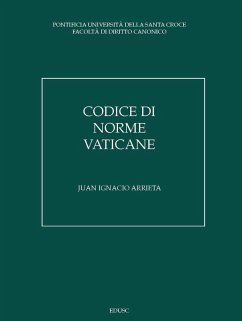 PONTIFICIA UNIVERSITÀ DELLA SANTA CROCE
FACOLTÀ DI DIRITTO CANONICO

CODICE DI NORME VATICANE

JUAN IGNACIO ARRIETA

EDUSC